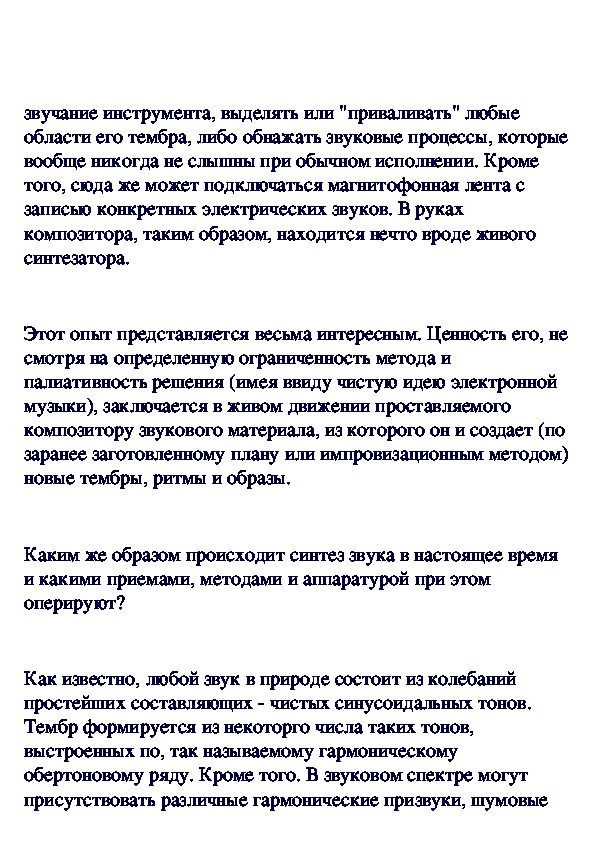 звучание инструмента, выделять или "приваливать" любые области его тембра, либо обнажать звуковые процессы, которые вообще никогда не слышны при обычном исполнении. Кроме того, сюда же может подключаться магнитофонная лента с записью конкретных электрических звуков. В руках композитора, таким образом, находится нечто вроде живого синтезатора.

Этот опыт представляется весьма интересным. Ценность его, не смотря на определенную ограниченность метода и палиативность решения (имея ввиду чистую идею электронной музыки), заключается в живом движении проставляемого композитору звукового материала, из которого он и создает (по заранее заготовленному плану или импровизационным методом) новые тембры, ритмы и образы.

Каким же образом происходит синтез звука в настоящее время и какими приемами, методами и аппаратурой при этом оперируют?

Как известно, любой звук в природе состоит из колебаний простейших составляющих - чистых синусоидальных тонов. Тембр формируется из некоторго числа таких тонов, выстроенных по, так называемому гармоническому обертоновому ряду. Кроме того. В звуковом спектре могут присутствовать различные гармонические призвуки, шумовые